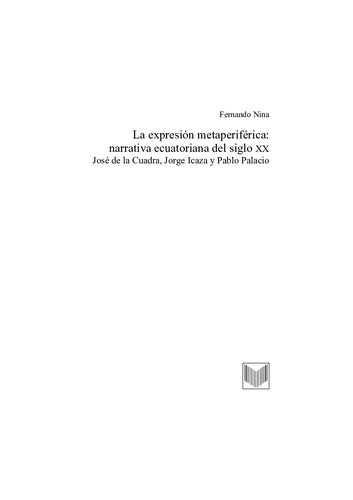 Fernando Nina

La expresión metaperiférica: narrativa ecuatoriana del siglo XX
José de la Cuadra, Jorge Icaza y Pablo Palacio